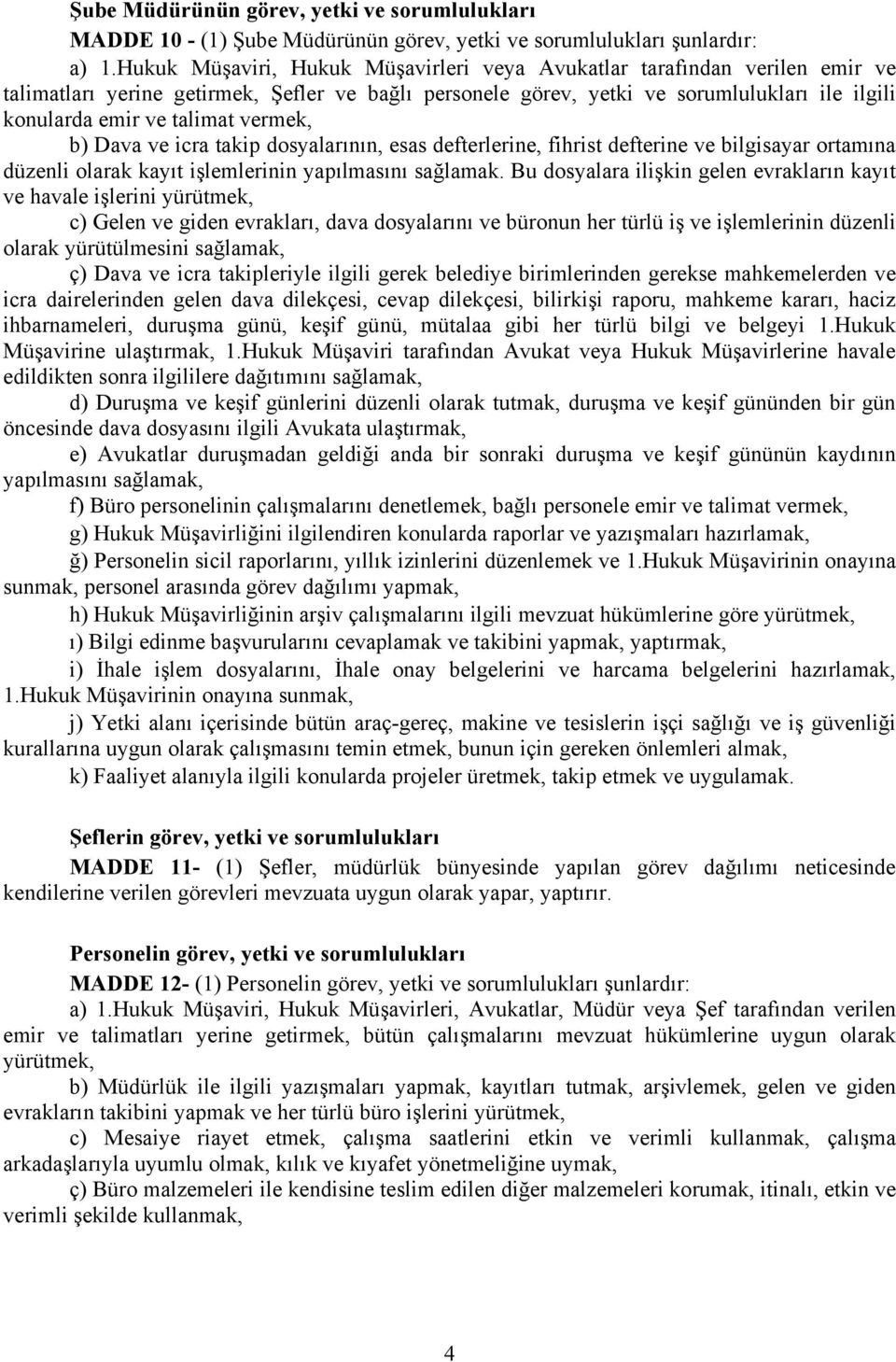 Şube Müdürünün görev, yetki ve sorumlulukları

MADDE 10 - (1) Şube Müdürünün görev, yetki ve sorumlulukları şunlardır:

a) 1.Hukuk Müşaviri, Hukuk Müşavirleri veya Avukatlar tarafından verilen emir ve talimatları yerine getirmek, Şefler ve bağlı personele görev, yetki ve sorumlulukları ile ilgili konularda emir ve talimat vermek,

b) Dava ve icra takip dosyalarının, esas defterlerine, fihrist defterine ve bilgisayar ortamına düzenli olarak kayıt işlemlerinin yapılmasını sağlamak. Bu dosyalara ilişkin gelen evrakların kayıt ve havale işlerini yürütmek,

c) Gelen ve giden evrakları, dava dosyalarını ve büronun her türlü iş ve işlemlerinin düzenli olarak yürütülmesini sağlamak,

ç) Dava ve icra takipleriyle ilgili gerek belediye birimlerinden gerekse mahkemelerden ve icra dairelerinden gelen dava dilekçesi, cevap dilekçesi, bilirkişi raporu, mahkeme kararı, haciz ihbarnameleri, duruşma günü, keşif günü, mütalaa gibi her türlü bilgi ve belgeyi 1.Hukuk Müşavirine ulaştırmak, 1.Hukuk Müşaviri tarafından Avukat veya Hukuk Müşavirlerine havale edildikten sonra ilgililere dağıtımını sağlamak,

d) Duruşma ve keşif günlerini düzenli olarak tutmak, duruşma ve keşif gününden bir gün öncesinde dava dosyasını ilgili Avukata ulaştırmak,

e) Avukatlar duruşmadan geldiği anda bir sonraki duruşma ve keşif gününün kaydının yapılmasını sağlamak,

f) Büro personelinin çalışmalarını denetlemek, bağlı personele emir ve talimat vermek,

g) Hukuk Müşavirliğini ilgilendiren konularda raporlar ve yazışmaları hazırlamak,

ğ) Personelin sicil raporlarını, yıllık izinlerini düzenlemek ve 1.Hukuk Müşavirinin onayına sunmak, personel arasında görev dağılımı yapmak,

h) Hukuk Müşavirliğinin arşiv çalışmalarını ilgili mevzuat hükümlerine göre yürütmek,

ı) Bilgi edinme başvurularını cevaplamak ve takibini yapmak, yaptırmak,

i) İhale işlem dosyalarını, İhale onay belgelerini ve harcama belgelerini hazırlamak, 1.Hukuk Müşavirinin onayına sunmak,

j) Yetki alanı içerisinde bütün araç-gereç, makine ve tesislerin işçi sağlığı ve iş güvenliği kurallarına uygun olarak çalışmasını temin etmek, bunun için gereken önlemleri almak,

k) Faaliyet alanıyla ilgili konularda projeler üretmek, takip etmek ve uygulamak.

Şeflerin görev, yetki ve sorumlulukları

MADDE 11- (1) Şefler, müdürlük bünyesinde yapılan görev dağılımı neticesinde kendilerine verilen görevleri mevzuata uygun olarak yapar, yaptırır.

Personelin görev, yetki ve sorumlulukları

MADDE 12- (1) Personelin görev, yetki ve sorumlulukları şunlardır:

a) 1.Hukuk Müşaviri, Hukuk Müşavirleri, Avukatlar, Müdür veya Şef tarafından verilen emir ve talimatları yerine getirmek, bütün çalışmalarını mevzuat hükümlerine uygun olarak yürütmek,

b) Müdürlük ile ilgili yazışmaları yapmak, kayıtları tutmak, arşivlemek, gelen ve giden evrakların takibini yapmak ve her türlü büro işlerini yürütmek,

c) Mesaiye riayet etmek, çalışma saatlerini etkin ve verimli kullanmak, çalışma arkadaşlarıyla uyumlu olmak, kılık ve kıyafet yönetmeliğine uymak,

ç) Büro malzemeleri ile kendisine teslim edilen diğer malzemeleri korumak, itinalı, etkin ve verimli şekilde kullanmak,

4